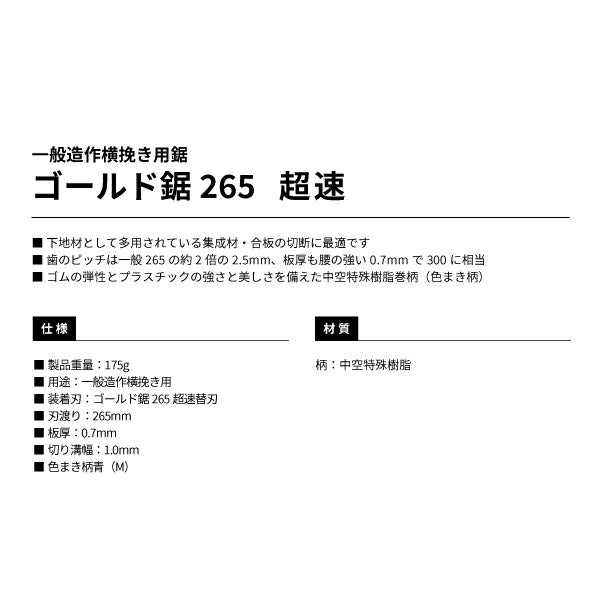 一般造作横挽き用鋸
ゴールド鋸 265　超速

■ 下地材として多用されている集成材・合板の切断に最適です
■ 歯のピッチは一般 265 の約 2 倍の 2.5mm、板厚も腰の強い 0.7mm で 300 に相当
■ ゴムの弾性とプラスチックの強さと美しさを備えた中空特殊樹脂巻柄（色まき柄）

仕様

■ 製品重量：175g
■ 用途：一般造作横挽き用
■ 装着刃：ゴールド鋸 265 超速替刃
■ 刃渡り：265mm
■ 板厚：0.7mm
■ 切り溝幅：1.0mm
■ 色まき柄青（M）

材質

柄：中空特殊樹脂